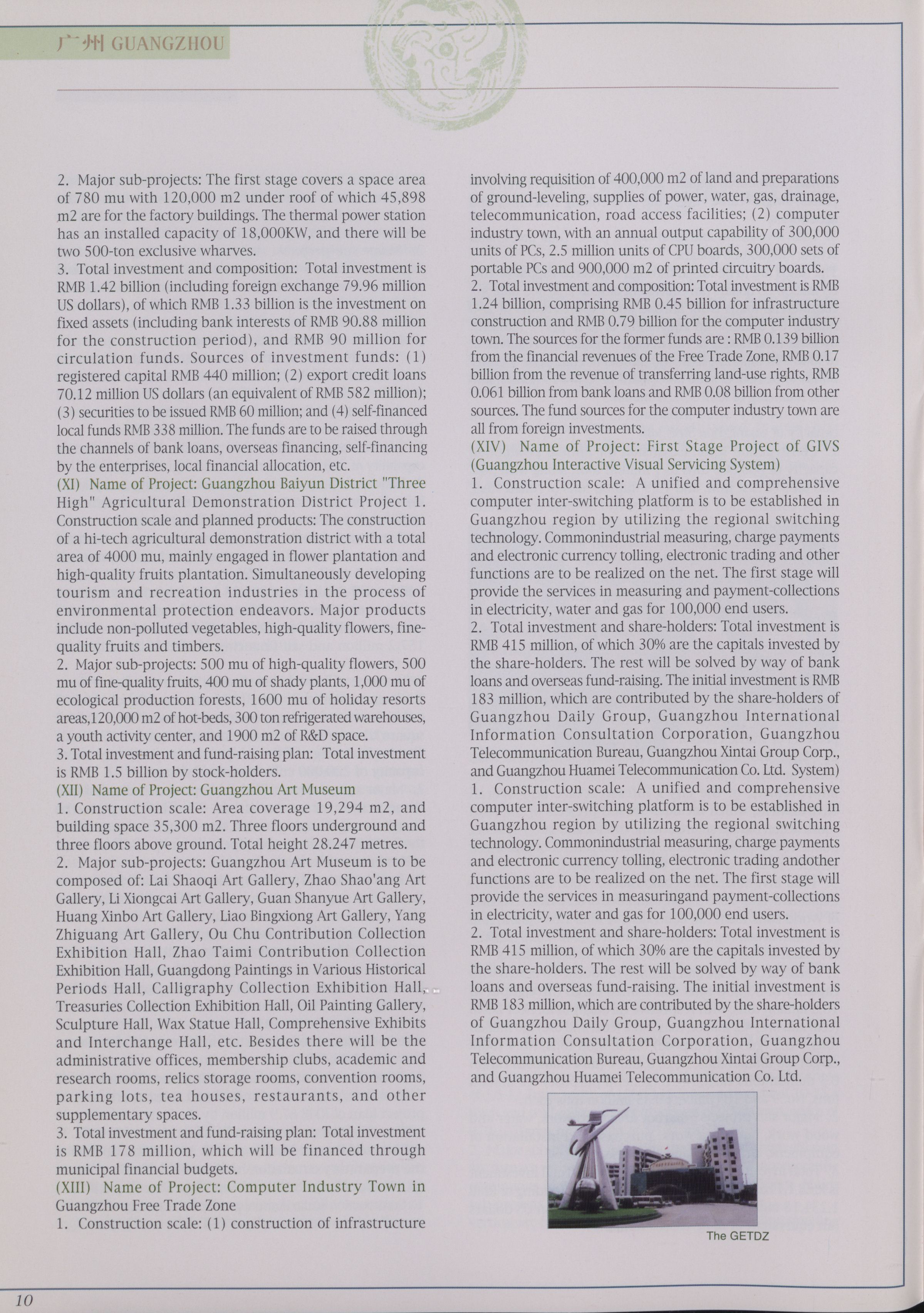 广州 GUANGZHOU

2. Major sub-projects: The first stage covers a space area of 780 mu with 120,000 m2 under roof of which 45,898 m2 are for the factory buildings. The thermal power station has an installed capacity of 18,000KW, and there will be two 500-ton exclusive wharves.
3. Total investment and composition: Total investment is RMB 1.42 billion (including foreign exchange 79.96 million US dollars), of which RMB 1.33 billion is the investment on fixed assets (including bank interests of RMB 90.88 million for the construction period), and RMB 90 million for circulation funds. Sources of investment funds: (1) registered capital RMB 440 million; (2) export credit loans 70.12 million US dollars (an equivalent of RMB 582 million); (3) securities to be issued RMB 60 million; and (4) self-financed local funds RMB 338 million. The funds are to be raised through the channels of bank loans, overseas financing, self-financing by the enterprises, local financial allocation, etc.
(XI) Name of Project: Guangzhou Baiyun District "Three High" Agricultural Demonstration District Project 1. Construction scale and planned products: The construction of a hi-tech agricultural demonstration district with a total area of 4000 mu, mainly engaged in flower plantation and high-quality fruits plantation. Simultaneously developing tourism and recreation industries in the process of environmental protection endeavors. Major products include non-polluted vegetables, high-quality flowers, fine-quality fruits and timbers.
2. Major sub-projects: 500 mu of high-quality flowers, 500 mu of fine-quality fruits, 400 mu of shady plants, 1,000 mu of ecological production forests, 1600 mu of holiday resorts areas,120,000 m2 of hot-beds, 300 ton refrigerated warehouses, a youth activity center, and 1900 m2 of R&D space.
3. Total investment and fund-raising plan: Total investment is RMB 1.5 billion by stock-holders.
(XII) Name of Project: Guangzhou Art Museum
1. Construction scale: Area coverage 19,294 m2, and building space 35,300 m2. Three floors underground and three floors above ground. Total height 28.247 metres.
2. Major sub-projects: Guangzhou Art Museum is to be composed of: Lai Shaoqi Art Gallery, Zhao Shao'ang Art Gallery, Li Xiongcai Art Gallery, Guan Shanyue Art Gallery, Huang Xinbo Art Gallery, Liao Bingxiong Art Gallery, Yang Zhiguang Art Gallery, Ou Chu Contribution Collection Exhibition Hall, Zhao Taimi Contribution Collection Exhibition Hall, Guangdong Paintings in Various Historical Periods Hall, Calligraphy Collection Exhibition Hall, Treasuries Collection Exhibition Hall, Oil Painting Gallery, Sculpture Hall, Wax Statue Hall, Comprehensive Exhibits and Interchange Hall, etc. Besides there will be the administrative offices, membership clubs, academic and research rooms, relics storage rooms, convention rooms, parking lots, tea houses, restaurants, and other supplementary spaces.
3. Total investment and fund-raising plan: Total investment is RMB 178 million, which will be financed through municipal financial budgets.
(XIII) Name of Project: Computer Industry Town in Guangzhou Free Trade Zone
1. Construction scale: (1) construction of infrastructure involving requisition of 400,000 m2 of land and preparations of ground-leveling, supplies of power, water, gas, drainage, telecommunication, road access facilities; (2) computer industry town, with an annual output capability of 300,000 units of PCs, 2.5 million units of CPU boards, 300,000 sets of portable PCs and 900,000 m2 of printed circuitry boards.
2. Total investment and composition: Total investment is RMB 1.24 billion, comprising RMB 0.45 billion for infrastructure construction and RMB 0.79 billion for the computer industry town. The sources for the former funds are : RMB 0.139 billion from the financial revenues of the Free Trade Zone, RMB 0.17 billion from the revenue of transferring land-use rights, RMB 0.061 billion from bank loans and RMB 0.08 billion from other sources. The fund sources for the computer industry town are all from foreign investments.
(XIV) Name of Project: First Stage Project of GIVS (Guangzhou Interactive Visual Servicing System)
1. Construction scale: A unified and comprehensive computer inter-switching platform is to be established in Guangzhou region by utilizing the regional switching technology. Commonindustrial measuring, charge payments and electronic currency tolling, electronic trading and other functions are to be realized on the net. The first stage will provide the services in measuring and payment-collections in electricity, water and gas for 100,000 end users.
2. Total investment and share-holders: Total investment is RMB 415 million, of which 30% are the capitals invested by the share-holders. The rest will be solved by way of bank loans and overseas fund-raising. The initial investment is RMB 183 million, which are contributed by the share-holders of Guangzhou Daily Group, Guangzhou International Information Consultation Corporation, Guangzhou Telecommunication Bureau, Guangzhou Xintai Group Corp., and Guangzhou Huamei Telecommunication Co. Ltd. System)
1. Construction scale: A unified and comprehensive computer inter-switching platform is to be established in Guangzhou region by utilizing the regional switching technology. Commonindustrial measuring, charge payments and electronic currency tolling, electronic trading andother functions are to be realized on the net. The first stage will provide the services in measuringand payment-collections in electricity, water and gas for 100,000 end users.
2. Total investment and share-holders: Total investment is RMB 415 million, of which 30% are the capitals invested by the share-holders. The rest will be solved by way of bank loans and overseas fund-raising. The initial investment is RMB 183 million, which are contributed by the share-holders of Guangzhou Daily Group, Guangzhou International Information Consultation Corporation, Guangzhou Telecommunication Bureau, Guangzhou Xintai Group Corp., and Guangzhou Huamei Telecommunication Co. Ltd.

The GETDZ

10